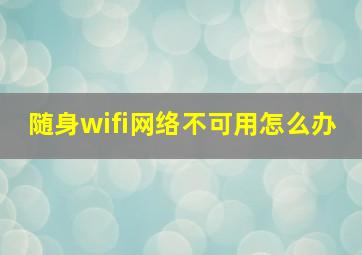 随身wifi网络不可用怎么办